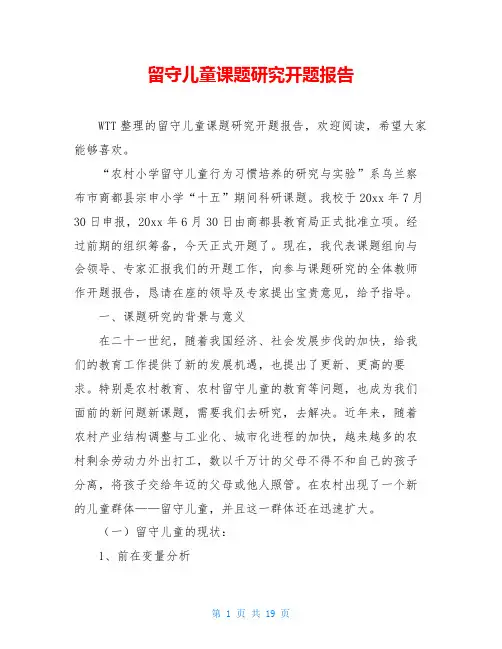 留守儿童课题研究开题报告

WTT 整理的留守儿童课题研究开题报告，欢迎阅读，希望大家能够喜欢。

“农村小学留守儿童行为习惯培养的研究与实验”系乌兰察布市商都县宗申小学“十五”期间科研课题。我校于 20xx 年 7 月 30 日申报，20xx 年 6 月 30 日由商都县教育局正式批准立项。经过前期的组织筹备，今天正式开题了。现在，我代表课题组向与会领导、专家汇报我们的开题工作，向参与课题研究的全体教师作开题报告，恳请在座的领导及专家提出宝贵意见，给予指导。

一、课题研究的背景与意义

在二十一世纪，随着我国经济、社会发展步伐的加快，给我们的教育工作提供了新的发展机遇，也提出了更新、更高的要求。特别是农村教育、农村留守儿童的教育等问题，也成为我们面前的新问题新课题，需要我们去研究，去解决。近年来，随着农村产业结构调整与工业化、城市化进程的加快，越来越多的农村剩余劳动力外出打工，数以千万计的父母不得不和自己的孩子分离，将孩子交给年迈的父母或他人照管。在农村出现了一个新的儿童群体——留守儿童，并且这一群体还在迅速扩大。

（一）留守儿童的现状：

1、前在变量分析

第 1 页 共 19 页